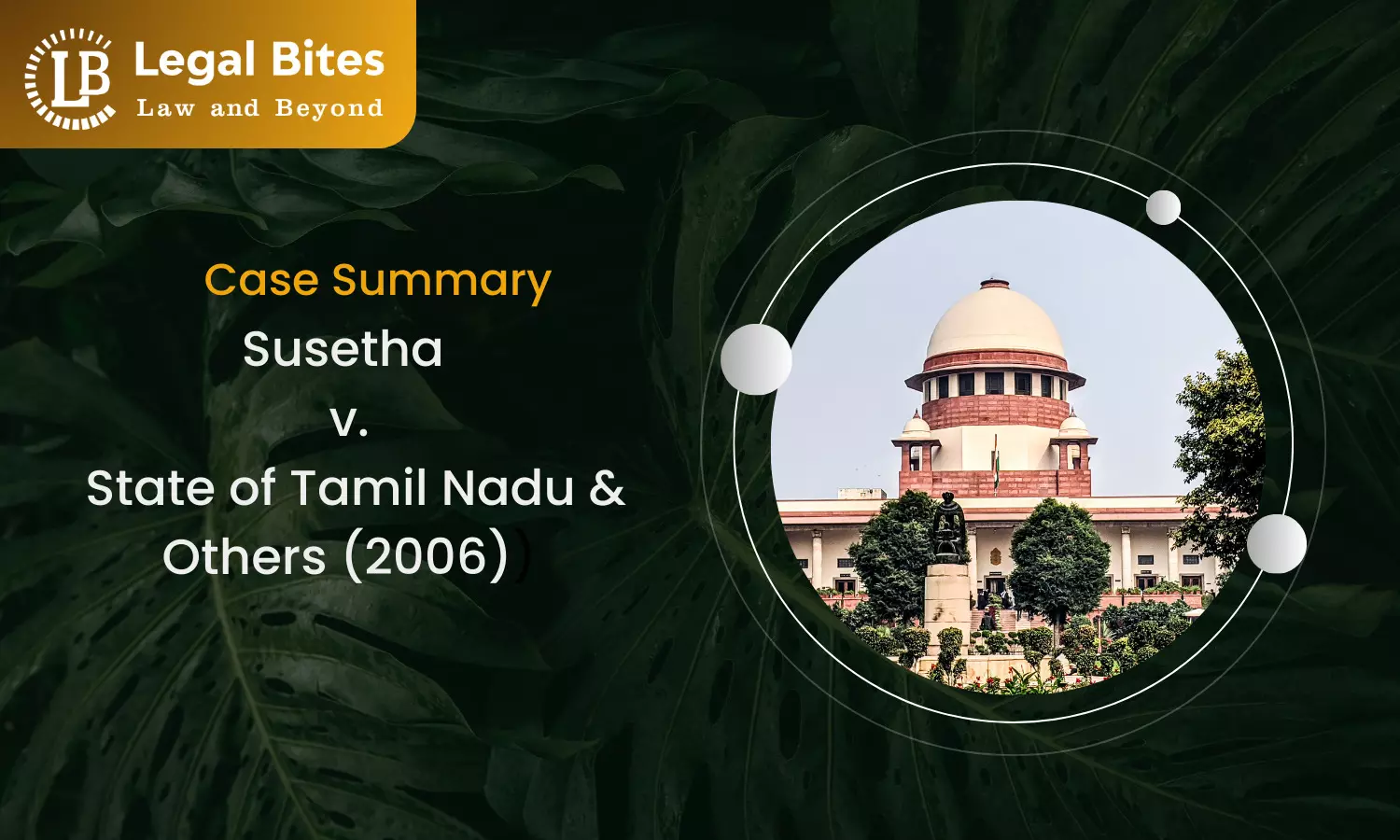 LB Legal Bites
Law and Beyond

Case Summary
Susetha
v.
State of Tamil Nadu & Others (2006)